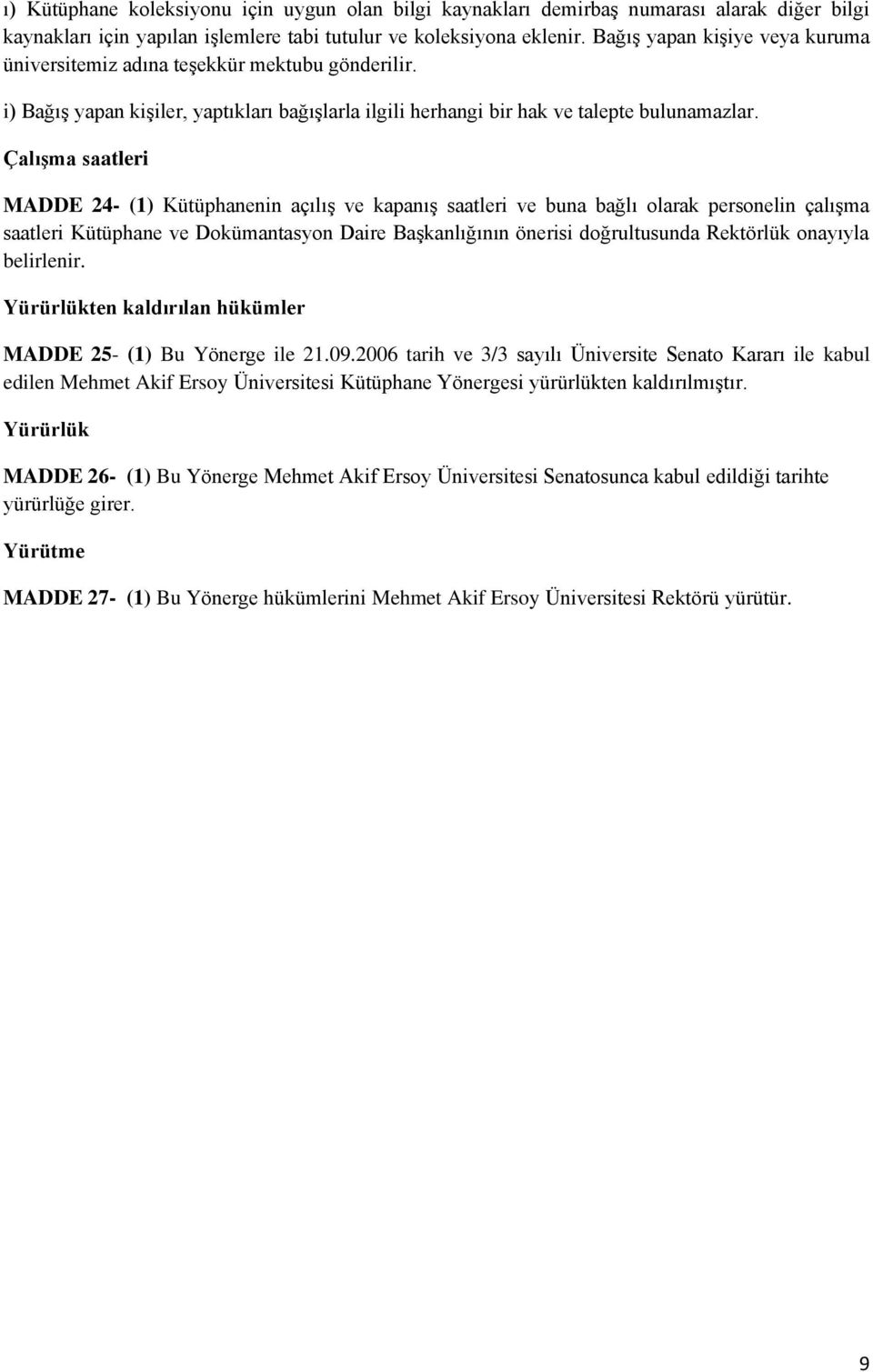 ı) Kütüphane koleksiyonu için uygun olan bilgi kaynakları demirbaş numarası alarak diğer bilgi kaynakları için yapılan işlemlere tabi tutulur ve koleksiyona eklenir. Bağış yapan kişiye veya kuruma üniversitemiz adına teşekkür mektubu gönderilir.

i) Bağış yapan kişiler, yaptıkları bağışlarla ilgili herhangi bir hak ve talepte bulunamazlar.

Çalışma saatleri

MADDE 24- (1) Kütüphanenin açılış ve kapanış saatleri ve buna bağlı olarak personelin çalışma saatleri Kütüphane ve Dokümantasyon Daire Başkanlığının önerisi doğrultusunda Rektörlük onayıyla belirlenir.

Yürürlükten kaldırılan hükümler

MADDE 25- (1) Bu Yönerge ile 21.09.2006 tarih ve 3/3 sayılı Üniversite Senato Kararı ile kabul edilen Mehmet Akif Ersoy Üniversitesi Kütüphane Yönergesi yürürlükten kaldırılmıştır.

Yürürlük

MADDE 26- (1) Bu Yönerge Mehmet Akif Ersoy Üniversitesi Senatosunca kabul edildiği tarihte yürürlüğe girer.

Yürütme

MADDE 27- (1) Bu Yönerge hükümlerini Mehmet Akif Ersoy Üniversitesi Rektörü yürütür.

9